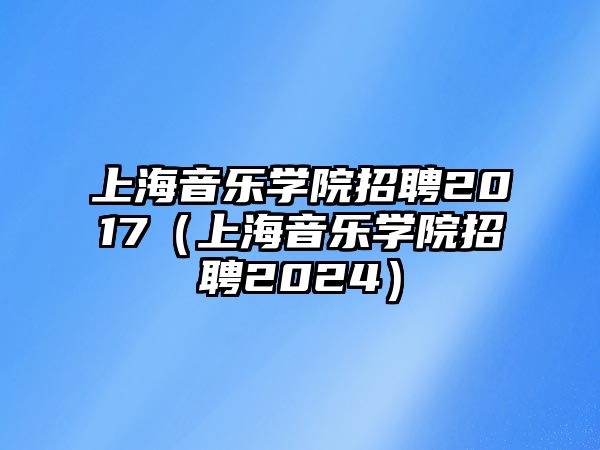 上海音乐学院招聘2017（上海音乐学院招聘2024）